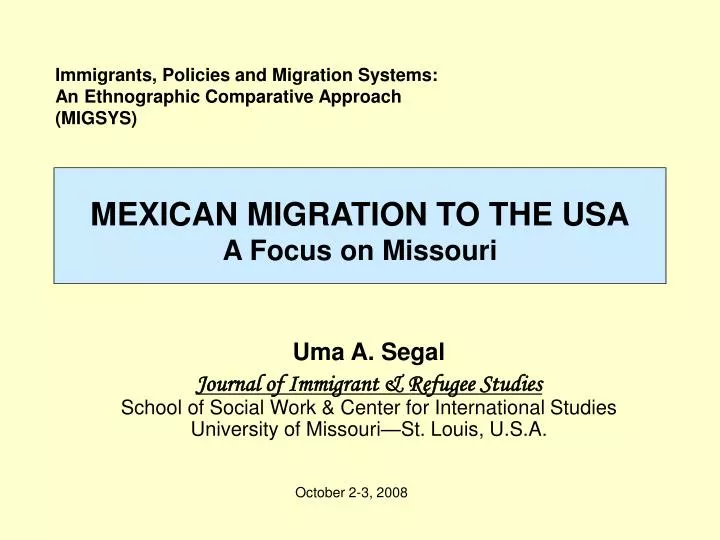 Immigrants, Policies and Migration Systems:
An Ethnographic Comparative Approach
(MIGSYS)

MEXICAN MIGRATION TO THE USA
A Focus on Missouri

Uma A. Segal
Journal of Immigrant & Refugee Studies
School of Social Work & Center for International Studies
University of Missouri—St. Louis, U.S.A.

October 2-3, 2008